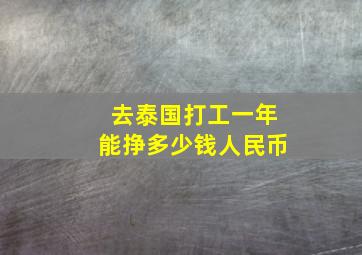 去泰国打工一年
能挣多少钱人民币